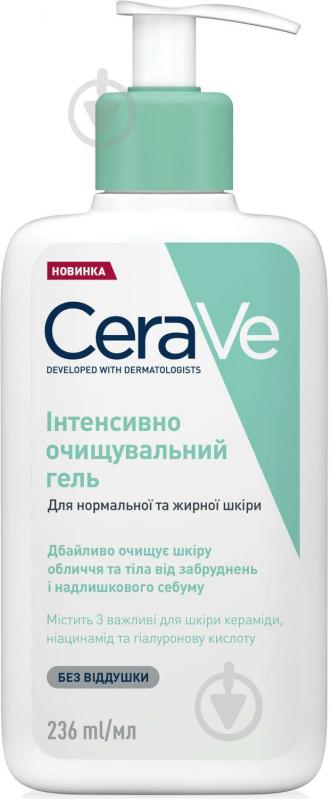 НОВИНКА

CeraVe
DEVELOPED WITH DERMATOLOGISTS

Інтенсивно очищувальний гель
Для нормальної та жирної шкіри

Дбайливо очищує шкіру обличчя та тіла від забруднень і надлишкового себуму

Містить 3 важливі для шкіри кераміди, ніацинамід та гіалуронову кислоту

БЕЗ ВІДДУШКИ

236 ml/мл